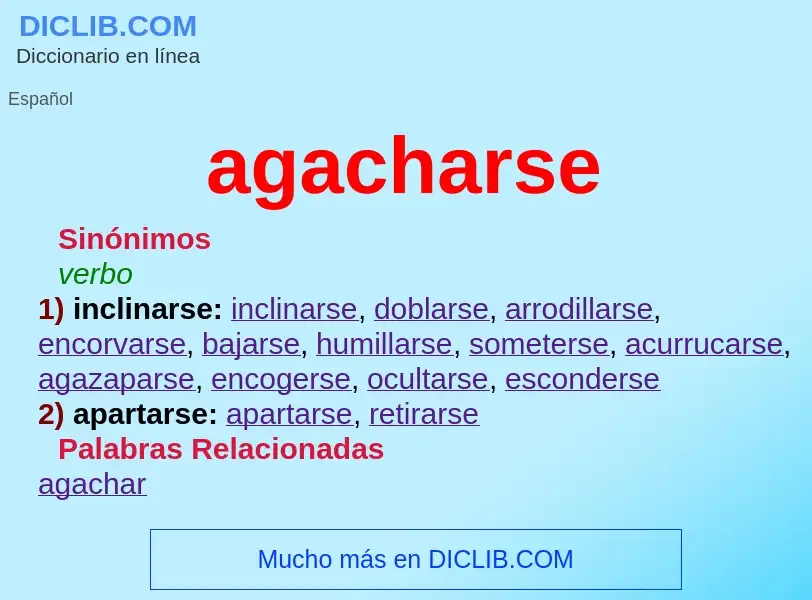 DICLIB.COM
Diccionario en línea

Español

agacharse

Sinónimos
verbo
1) inclinarse: inclinarse, doblarse, arrodillarse, encorvarse, bajarse, humillarse, someterse, acurrucarse, agazaparse, encogerse, ocultarse, esconderse
2) apartarse: apartarse, retirarse
Palabras Relacionadas
agachar

Mucho más en DICLIB.COM